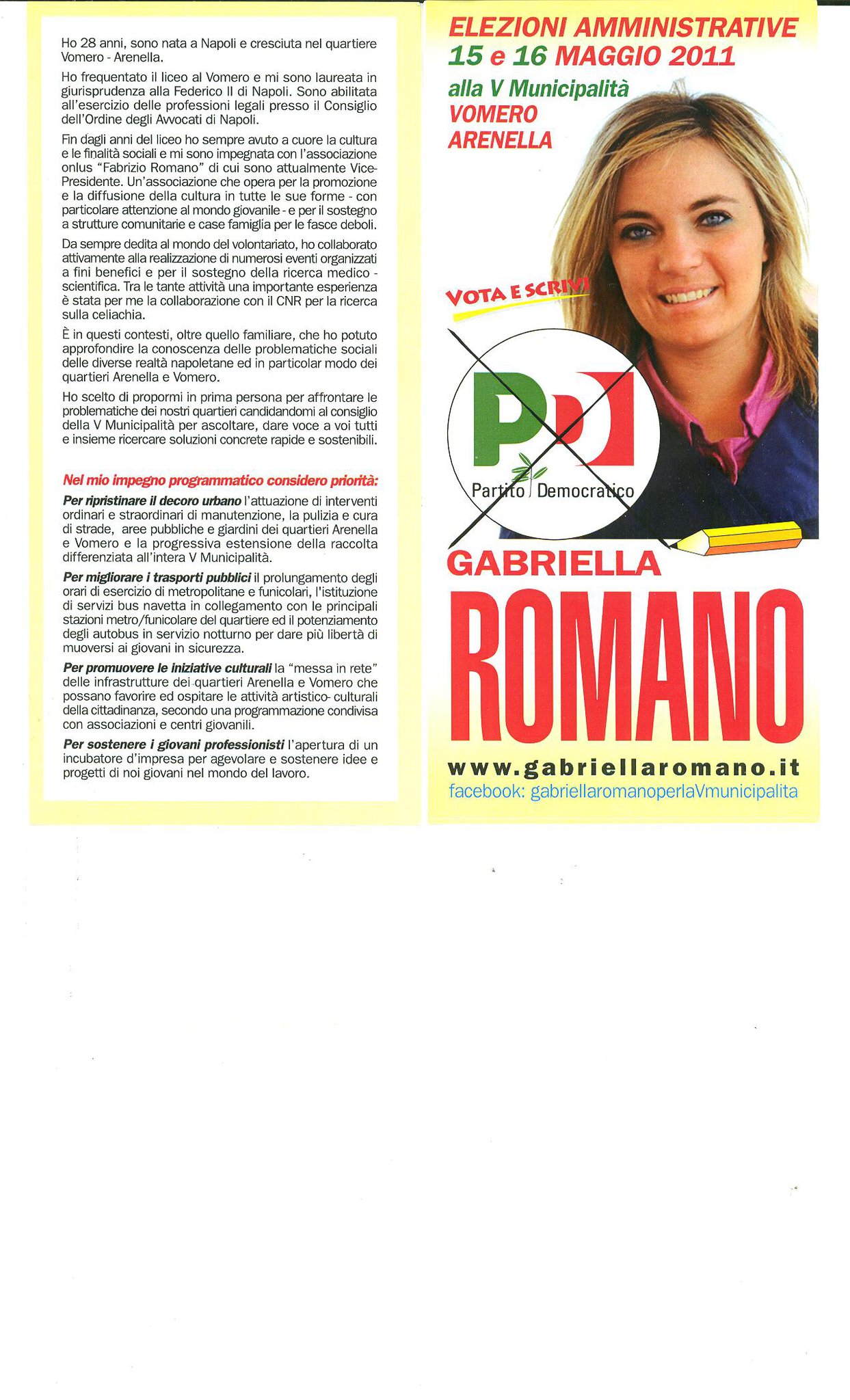 Ho 28 anni, sono nata a Napoli e cresciuta nel quartiere Vomero - Arenella.

Ho frequentato il liceo al Vomero e mi sono laureata in giurisprudenza alla Federico II di Napoli. Sono abilitata all'esercizio delle professioni legali presso il Consiglio dell'Ordine degli Avvocati di Napoli.

Fin dagli anni del liceo ho sempre avuto a cuore la cultura e le finalità sociali e mi sono impegnata con l'associazione onlus "Fabrizio Romano" di cui sono attualmente Vice-Presidente. Un'associazione che opera per la promozione e la diffusione della cultura in tutte le sue forme - con particolare attenzione al mondo giovanile - e per il sostegno a strutture comunitarie e case famiglia per le fasce deboli.

Da sempre dedita al mondo del volontariato, ho collaborato attivamente alla realizzazione di numerosi eventi organizzati a fini benefici e per il sostegno della ricerca medico - scientifica. Tra le tante attività una importante esperienza è stata per me la collaborazione con il CNR per la ricerca sulla celiachia.

È in questi contesti, oltre quello familiare, che ho potuto approfondire la conoscenza delle problematiche sociali delle diverse realtà napoletane ed in particolar modo dei quartieri Arenella e Vomero.

Ho scelto di propormi in prima persona per affrontare le problematiche dei nostri quartieri candidandomi al consiglio della V Municipalità per ascoltare, dare voce a voi tutti e insieme ricercare soluzioni concrete rapide e sostenibili.

Nel mio impegno programmatico considero priorità:

Per ripristinare il decoro urbano l'attuazione di interventi ordinari e straordinari di manutenzione, la pulizia e cura di strade, aree pubbliche e giardini dei quartieri Arenella e Vomero e la progressiva estensione della raccolta differenziata all'intera V Municipalità.

Per migliorare i trasporti pubblici il prolungamento degli orari di esercizio di metropolitane e funicolari, l'istituzione di servizi bus navetta in collegamento con le principali stazioni metro/funicolare del quartiere ed il potenziamento degli autobus in servizio notturno per dare più libertà di muoversi ai giovani in sicurezza.

Per promuovere le iniziative culturali la "messa in rete" delle infrastrutture dei quartieri Arenella e Vomero che possano favorire ed ospitare le attività artistico- culturali della cittadinanza, secondo una programmazione condivisa con associazioni e centri giovanili.

Per sostenere i giovani professionisti l'apertura di un incubatore d'impresa per agevolare e sostenere idee e progetti di noi giovani nel mondo del lavoro.

ELEZIONI AMMINISTRATIVE
15 e 16 MAGGIO 2011
alla V Municipalità
VOMERO
ARENELLA

VOTA E SCRIVI

PD
Partito Democratico

GABRIELLA
ROMANO

www.gabriellaromano.it
facebook: gabriellaromanoperlaVmunicipalita